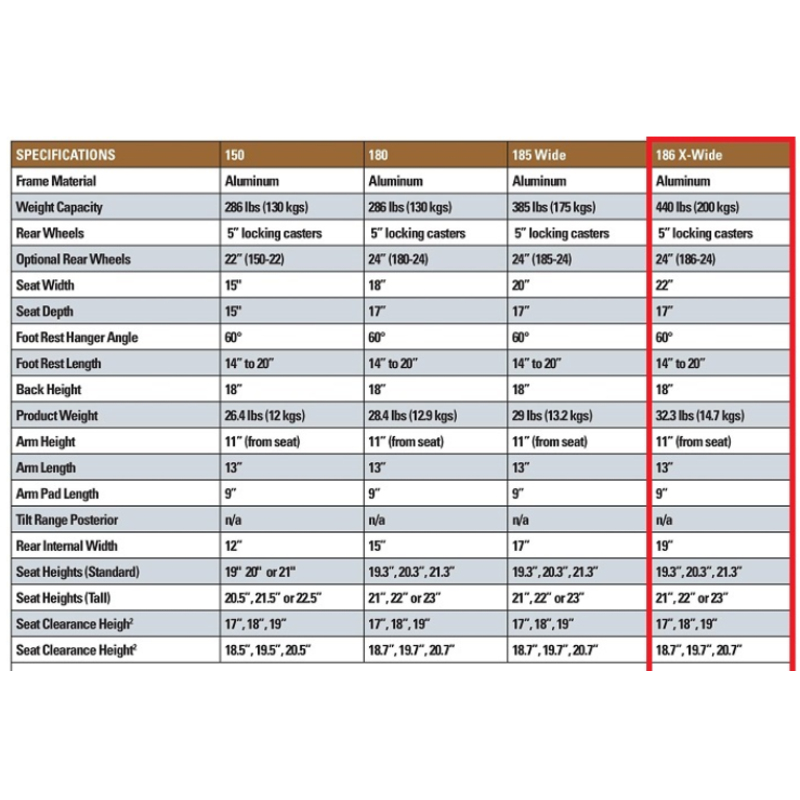 | SPECIFICATIONS | 150 | 180 | 185 Wide | 186 X-Wide |
|---|---|---|---|---|
| Frame Material | Aluminum | Aluminum | Aluminum | Aluminum |
| Weight Capacity | 286 lbs (130 kgs) | 286 lbs (130 kgs) | 385 lbs (175 kgs) | 440 lbs (200 kgs) |
| Rear Wheels | 5" locking casters | 5" locking casters | 5" locking casters | 5" locking casters |
| Optional Rear Wheels | 22" (150-22) | 24" (180-24) | 24" (185-24) | 24" (186-24) |
| Seat Width | 15" | 18" | 20" | 22" |
| Seat Depth | 15" | 17" | 17" | 17" |
| Foot Rest Hanger Angle | 60° | 60° | 60° | 60° |
| Foot Rest Length | 14" to 20" | 14" to 20" | 14" to 20" | 14" to 20" |
| Back Height | 18" | 18" | 18" | 18" |
| Product Weight | 26.4 lbs (12 kgs) | 28.4 lbs (12.9 kgs) | 29 lbs (13.2 kgs) | 32.3 lbs (14.7 kgs) |
| Arm Height | 11" (from seat) | 11" (from seat) | 11" (from seat) | 11" (from seat) |
| Arm Length | 13" | 13" | 13" | 13" |
| Arm Pad Length | 9" | 9" | 9" | 9" |
| Tilt Range Posterior | n/a | n/a | n/a | n/a |
| Rear Internal Width | 12" | 15" | 17" | 19" |
| Seat Heights (Standard) | 19" 20" or 21" | 19.3", 20.3", 21.3" | 19.3", 20.3", 21.3" | 19.3", 20.3", 21.3" |
| Seat Heights (Tall) | 20.5", 21.5" or 22.5" | 21", 22" or 23" | 21", 22" or 23" | 21", 22" or 23" |
| Seat Clearance Heigh$^{2}$ | 17", 18", 19" | 17", 18", 19" | 17", 18", 19" | 17", 18", 19" |
| Seat Clearance Height$^{2}$ | 18.5", 19.5", 20.5" | 18.7", 19.7", 20.7" | 18.7", 19.7", 20.7" | 18.7", 19.7", 20.7" |